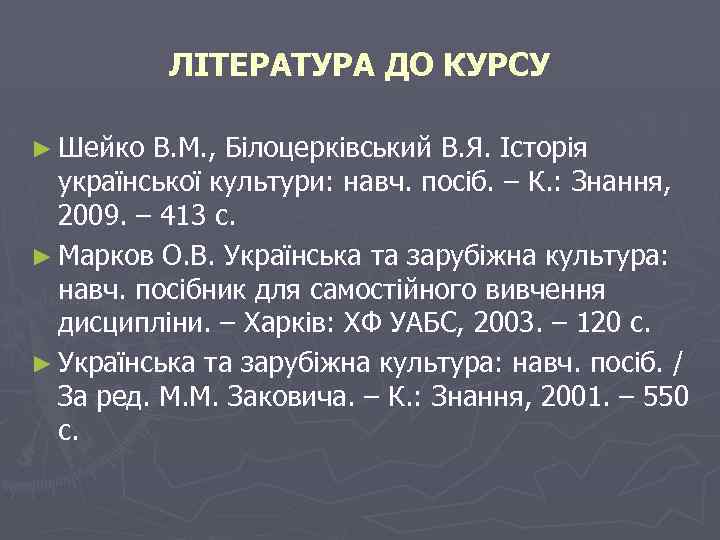 ЛІТЕРАТУРА ДО КУРСУ

► Шейко В.М., Білоцерківський В.Я. Історія української культури: навч. посіб. – К.: Знання, 2009. – 413 с.

► Марков О.В. Українська та зарубіжна культура: навч. посібник для самостійного вивчення дисципліни. – Харків: ХФ УАБС, 2003. – 120 с.

► Українська та зарубіжна культура: навч. посіб. / За ред. М.М. Заковича. – К.: Знання, 2001. – 550 с.